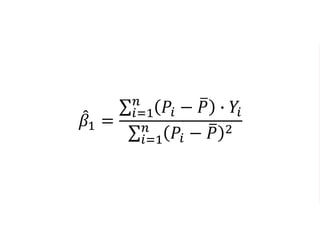 $\hat{\beta}_1 = \frac{\sum_{i=1}^{n}(P_i - \bar{P}) \cdot Y_i}{\sum_{i=1}^{n}(P_i - \bar{P})^2}$